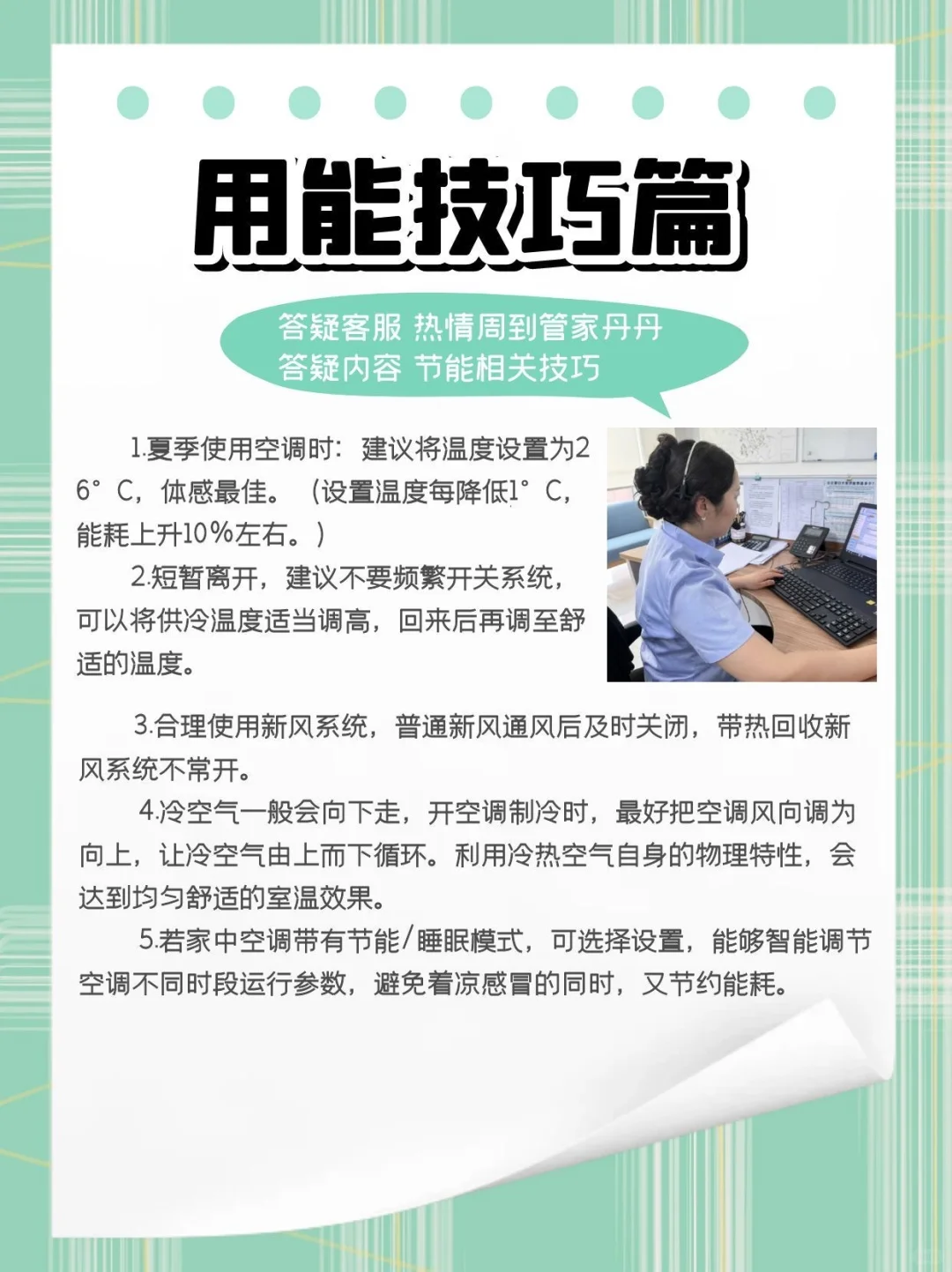 用能技巧篇

答疑客服 热情周到管家丹丹
答疑内容 节能相关技巧

1.夏季使用空调时：建议将温度设置为26°C，体感最佳。（设置温度每降低1°C，能耗上升10%左右。）

2.短暂离开，建议不要频繁开关系统，可以将供冷温度适当调高，回来后再调至舒适的温度。

3.合理使用新风系统，普通新风通风后及时关闭，带热回收新风系统不常开。

4.冷空气一般会向下走，开空调制冷时，最好把空调风向调为向上，让冷空气由上而下循环。利用冷热空气自身的物理特性，会达到均匀舒适的室温效果。

5.若家中空调带有节能/睡眠模式，可选择设置，能够智能调节空调不同时段运行参数，避免着凉感冒的同时，又节约能耗。